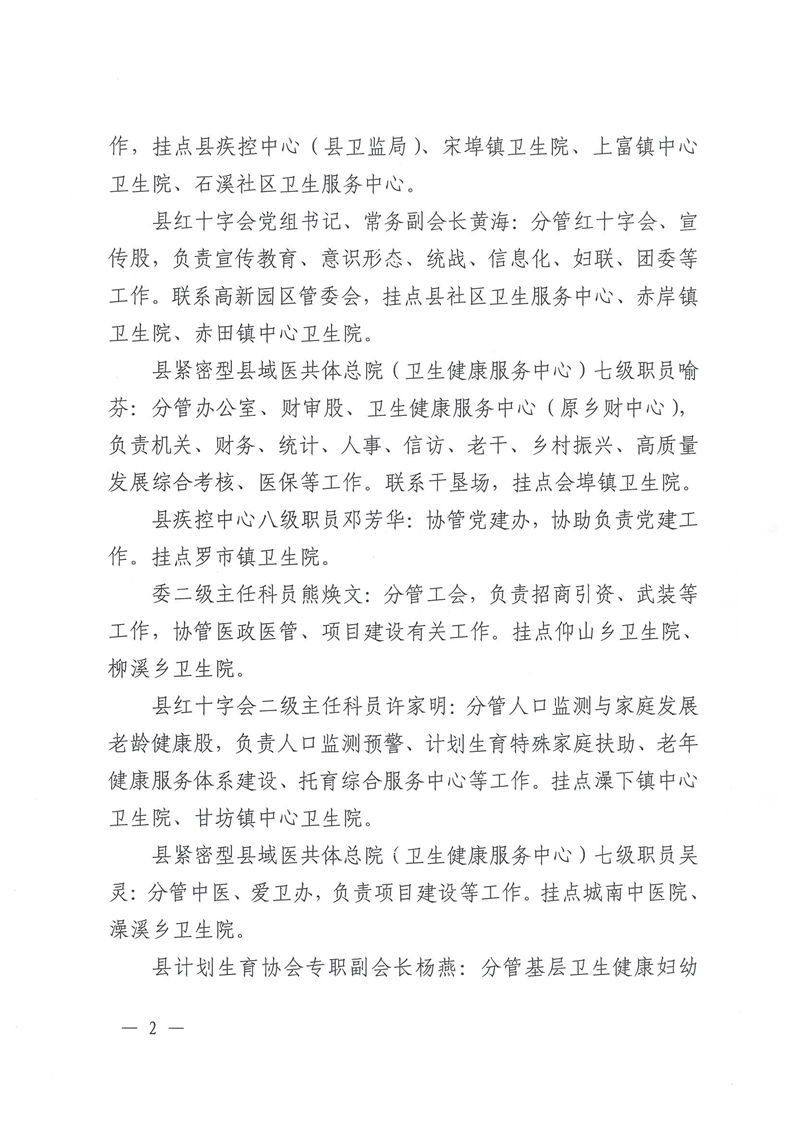 作，挂点县疾控中心（县卫监局）、宋埠镇卫生院、上富镇中心卫生院、石溪社区卫生服务中心。

县红十字会党组书记、常务副会长黄海：分管红十字会、宣传股，负责宣传教育、意识形态、统战、信息化、妇联、团委等工作。联系高新园区管委会，挂点县社区卫生服务中心、赤岸镇卫生院、赤田镇中心卫生院。

县紧密型县域医共体总院（卫生健康服务中心）七级职员喻芬：分管办公室、财审股、卫生健康服务中心（原乡财中心），负责机关、财务、统计、人事、信访、老干、乡村振兴、高质量发展综合考核、医保等工作。联系干垦场，挂点会埠镇卫生院。

县疾控中心八级职员邓芳华：协管党建办，协助负责党建工作。挂点罗市镇卫生院。

委二级主任科员熊焕文：分管工会，负责招商引资、武装等工作，协管医政医管、项目建设有关工作。挂点仰山乡卫生院、柳溪乡卫生院。

县红十字会二级主任科员许家明：分管人口监测与家庭发展老龄健康股，负责人口监测预警、计划生育特殊家庭扶助、老年健康服务体系建设、托育综合服务中心等工作。挂点澡下镇中心卫生院、甘坊镇中心卫生院。

县紧密型县域医共体总院（卫生健康服务中心）七级职员吴灵：分管中医、爱卫办，负责项目建设等工作。挂点城南中医院、澡溪乡卫生院。

县计划生育协会专职副会长杨燕：分管基层卫生健康妇幼

— 2 —